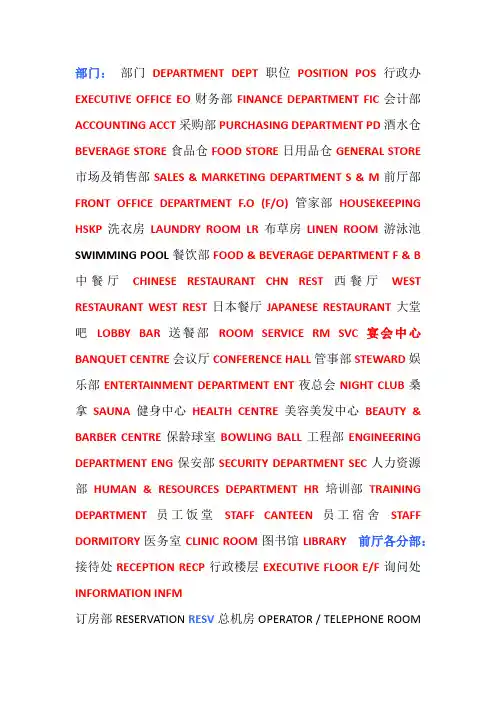 部门： 部门 DEPARTMENT DEPT 职位 POSITION POS 行政办 EXECUTIVE OFFICE EO 财务部 FINANCE DEPARTMENT FIC 会计部 ACCOUNTING ACCT 采购部 PURCHASING DEPARTMENT PD 酒水仓 BEVERAGE STORE 食品仓 FOOD STORE 日用品仓 GENERAL STORE 市场及销售部 SALES & MARKETING DEPARTMENT S & M 前厅部 FRONT OFFICE DEPARTMENT F.O (F/O) 管家部 HOUSEKEEPING HSKP 洗衣房 LAUNDRY ROOM LR 布草房 LINEN ROOM 游泳池 SWIMMING POOL 餐饮部 FOOD & BEVERAGE DEPARTMENT F & B 中餐厅 CHINESE RESTAURANT CHN REST 西餐厅 WEST RESTAURANT WEST REST 日本餐厅 JAPANESE RESTAURANT 大堂吧 LOBBY BAR 送餐部 ROOM SERVICE RM SVC 宴会中心 BANQUET CENTRE 会议厅 CONFERENCE HALL 管事部 STEWARD 娱乐部 ENTERTAINMENT DEPARTMENT ENT 夜总会 NIGHT CLUB 桑拿 SAUNA 健身中心 HEALTH CENTRE 美容美发中心 BEAUTY & BARBER CENTRE 保龄球室 BOWLING BALL 工程部 ENGINEERING DEPARTMENT ENG 保安部 SECURITY DEPARTMENT SEC 人力资源部 HUMAN & RESOURCES DEPARTMENT HR 培训部 TRAINING DEPARTMENT 员工饭堂 STAFF CANTEEN 员工宿舍 STAFF DORMITORY 医务室 CLINIC ROOM 图书馆 LIBRARY 前厅各分部： 接待处 RECEPTION RECP 行政楼层 EXECUTIVE FLOOR E/F 询问处 INFORMATION INFM

订房部 RESERVATION RESV 总机房 OPERATOR / TELEPHONE ROOM